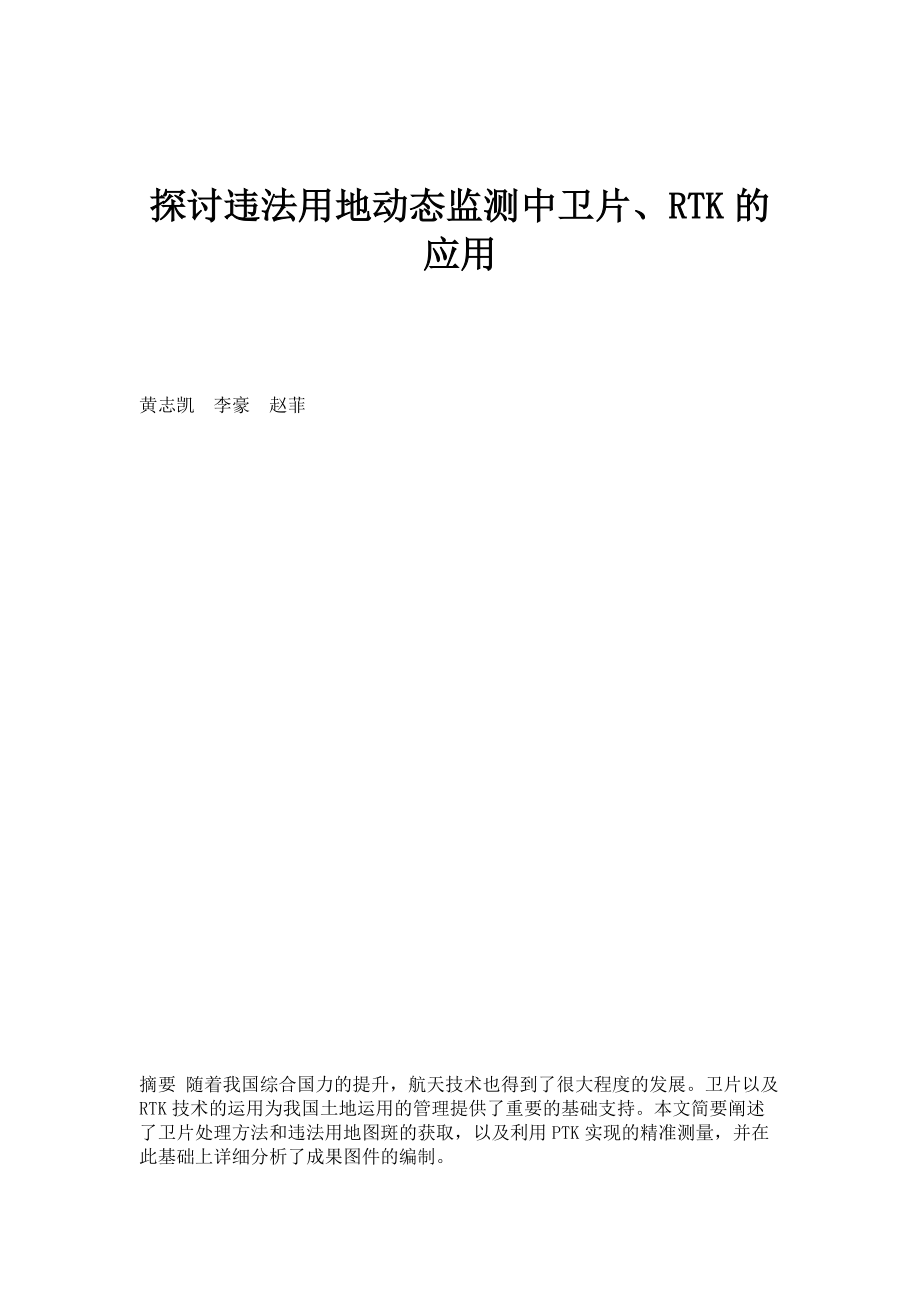 探讨违法用地动态监测中卫片、RTK 的应用

黄志凯　李豪　赵菲

摘要 随着我国综合国力的提升，航天技术也得到了很大程度的发展。卫片以及RTK 技术的运用为我国土地运用的管理提供了重要的基础支持。本文简要阐述了卫片处理方法和违法用地图斑的获取，以及利用 PTK 实现的精准测量，并在此基础上详细分析了成果图件的编制。